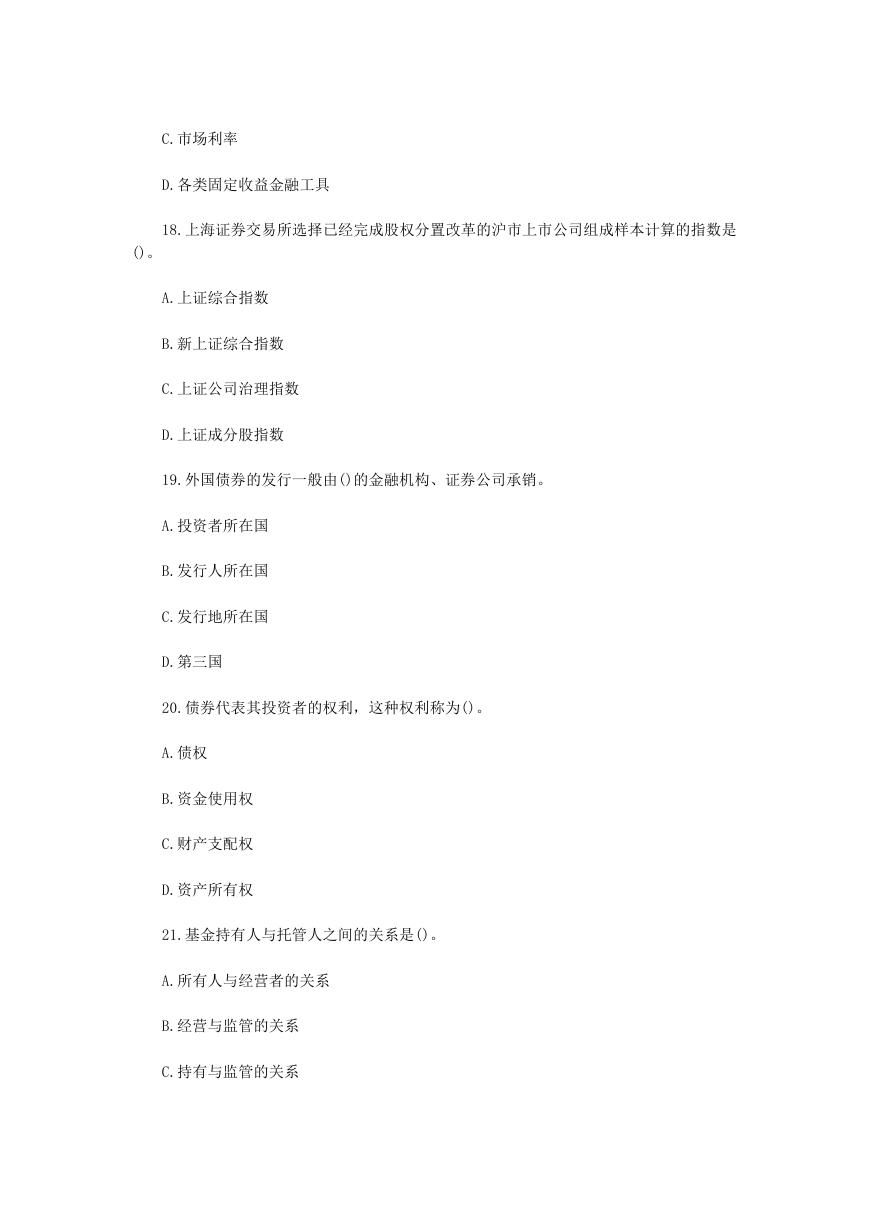 C.市场利率

D.各类固定收益金融工具

18.上海证券交易所选择已经完成股权分置改革的沪市上市公司组成样本计算的指数是()。

A.上证综合指数

B.新上证综合指数

C.上证公司治理指数

D.上证成分股指数

19.外国债券的发行一般由()的金融机构、证券公司承销。

A.投资者所在国

B.发行人所在国

C.发行地所在国

D.第三国

20.债券代表其投资者的权利，这种权利称为()。

A.债权

B.资金使用权

C.财产支配权

D.资产所有权

21.基金持有人与托管人之间的关系是()。

A.所有人与经营者的关系

B.经营与监管的关系

C.持有与监管的关系